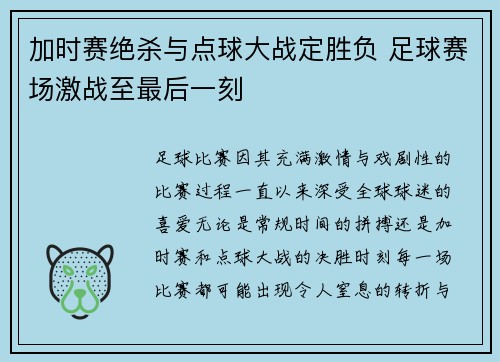 加时赛绝杀与点球大战定胜负 足球赛场激战至最后一刻

足球比赛因其充满激情与戏剧性的比赛过程一直以来深受全球球迷的喜爱无论是常规时间的拼搏还是加时赛和点球大战的决胜时刻每一场比赛都可能出现令人窒息的转折与